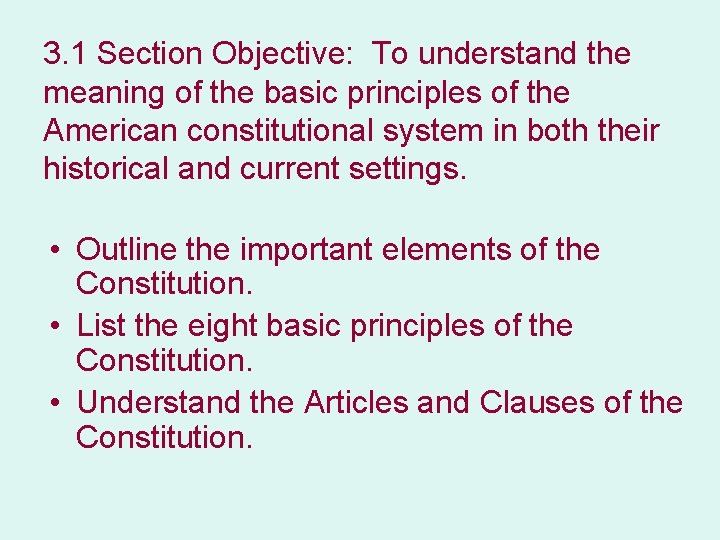 3.1 Section Objective: To understand the meaning of the basic principles of the American constitutional system in both their historical and current settings.

• Outline the important elements of the Constitution.
• List the eight basic principles of the Constitution.
• Understand the Articles and Clauses of the Constitution.